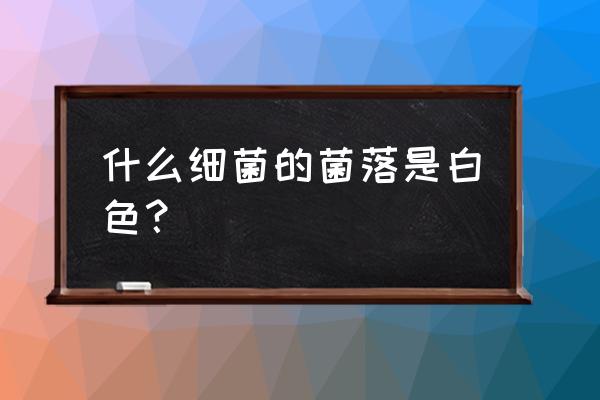 什么细菌的菌落是白色？